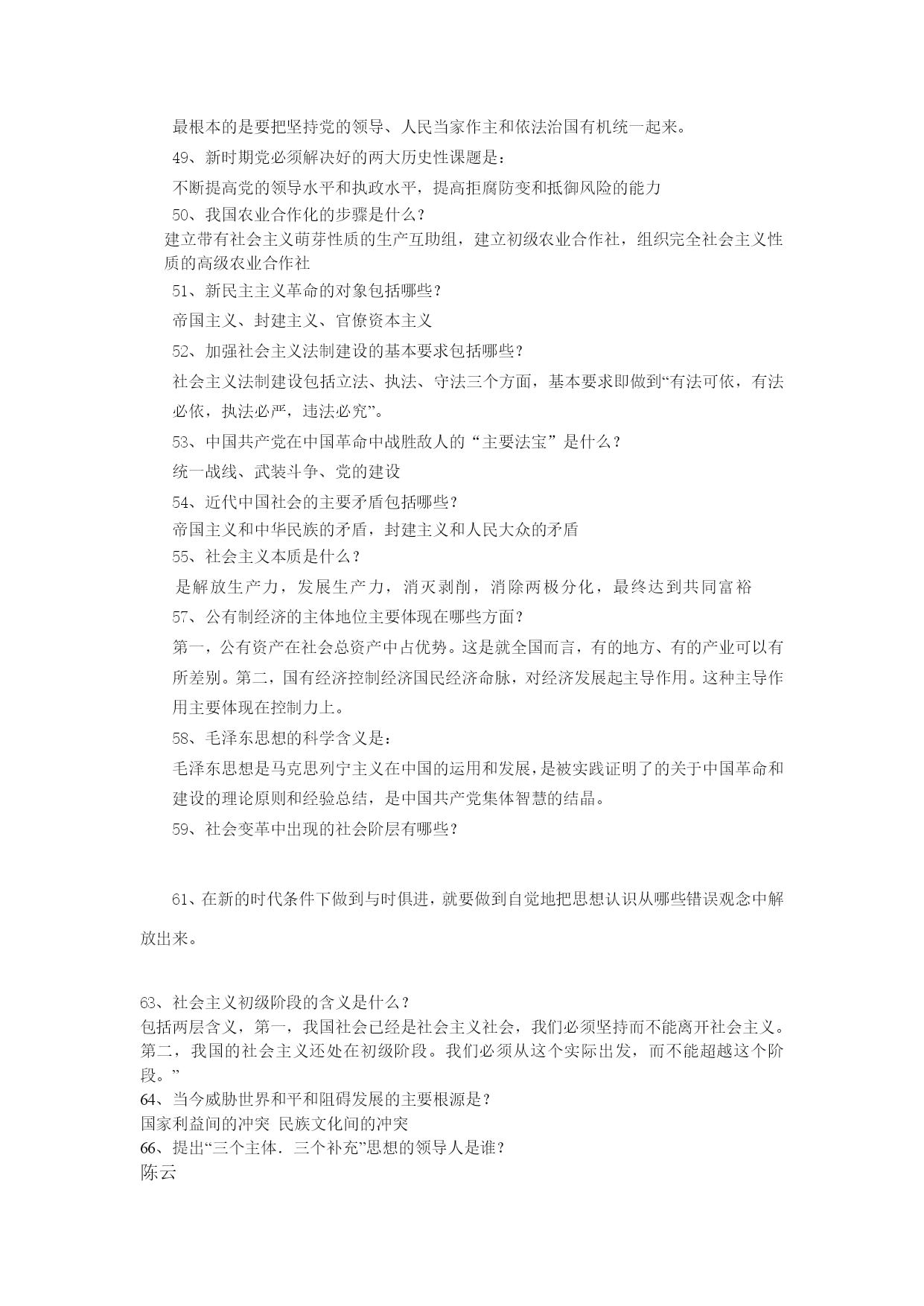 最根本的是要把坚持党的领导、人民当家作主和依法治国有机统一起来。

49、新时期党必须解决好的两大历史性课题是：

不断提高党的领导水平和执政水平，提高拒腐防变和抵御风险的能力

50、我国农业合作化的步骤是什么？

建立带有社会主义萌芽性质的生产互助组，建立初级农业合作社，组织完全社会主义性质的高级农业合作社

51、新民主主义革命的对象包括哪些？

帝国主义、封建主义、官僚资本主义

52、加强社会主义法制建设的基本要求包括哪些？

社会主义法制建设包括立法、执法、守法三个方面，基本要求即做到“有法可依，有法必依，执法必严，违法必究”。

53、中国共产党在中国革命中战胜敌人的“主要法宝”是什么？

统一战线、武装斗争、党的建设

54、近代中国社会的主要矛盾包括哪些？

帝国主义和中华民族的矛盾，封建主义和人民大众的矛盾

55、社会主义本质是什么？

是解放生产力，发展生产力，消灭剥削，消除两极分化，最终达到共同富裕

57、公有制经济的主体地位主要体现在哪些方面？

第一，公有资产在社会总资产中占优势。这是就全国而言，有的地方、有的产业可以有所差别。第二，国有经济控制经济国民经济命脉，对经济发展起主导作用。这种主导作用主要体现在控制力上。

58、毛泽东思想的科学含义是：

毛泽东思想是马克思列宁主义在中国的运用和发展，是被实践证明了的关于中国革命和建设的理论原则和经验总结，是中国共产党集体智慧的结晶。

59、社会变革中出现的社会阶层有哪些？

61、在新的时代条件下做到与时俱进，就要做到自觉地把思想认识从哪些错误观念中解放出来。

63、社会主义初级阶段的含义是什么？
包括两层含义，第一，我国社会已经是社会主义社会，我们必须坚持而不能离开社会主义。第二，我国的社会主义还处在初级阶段。我们必须从这个实际出发，而不能超越这个阶段。”
64、当今威胁世界和平和阻碍发展的主要根源是？
国家利益间的冲突 民族文化间的冲突
66、提出“三个主体．三个补充”思想的领导人是谁？
陈云